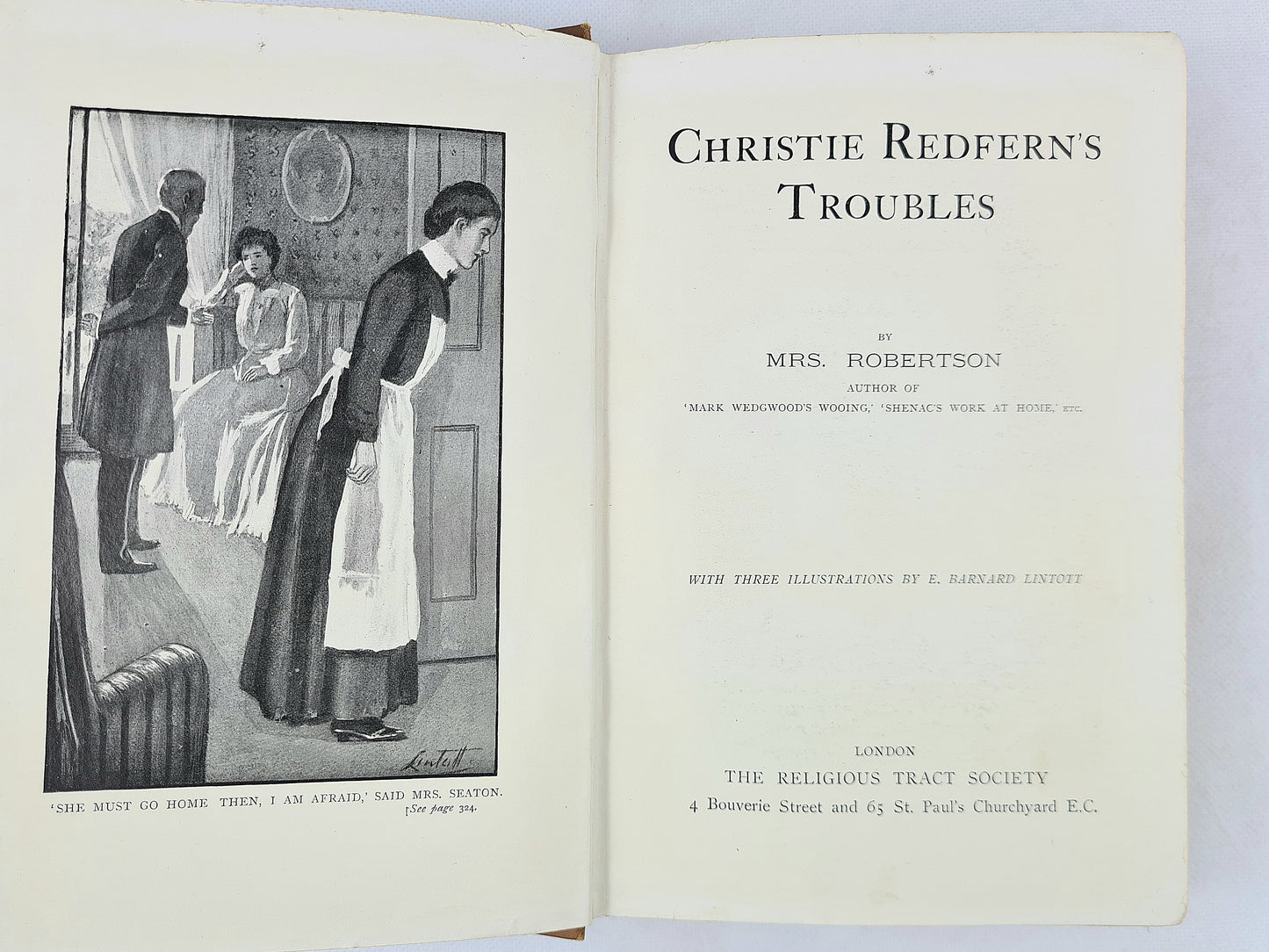 Lintott

'SHE MUST GO HOME THEN, I AM AFRAID,' SAID MRS. SEATON.
[See page 324.

CHRISTIE REDFERN'S TROUBLES

BY
MRS. ROBERTSON
AUTHOR OF
'MARK WEDGWOOD'S WOOING,' 'SHENAC'S WORK AT HOME,' ETC.

WITH THREE ILLUSTRATIONS BY E. BARNARD LINTOTT

LONDON
THE RELIGIOUS TRACT SOCIETY
4 Bouverie Street and 65 St. Paul's Churchyard E.C.